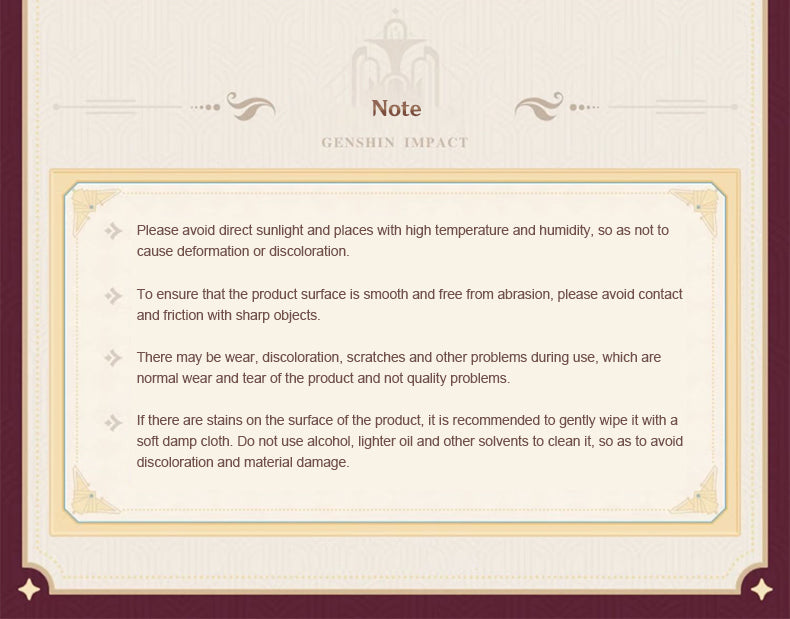 Note

GENSHIN IMPACT

Please avoid direct sunlight and places with high temperature and humidity, so as not to cause deformation or discoloration.

To ensure that the product surface is smooth and free from abrasion, please avoid contact and friction with sharp objects.

There may be wear, discoloration, scratches and other problems during use, which are normal wear and tear of the product and not quality problems.

If there are stains on the surface of the product, it is recommended to gently wipe it with a soft damp cloth. Do not use alcohol, lighter oil and other solvents to clean it, so as to avoid discoloration and material damage.